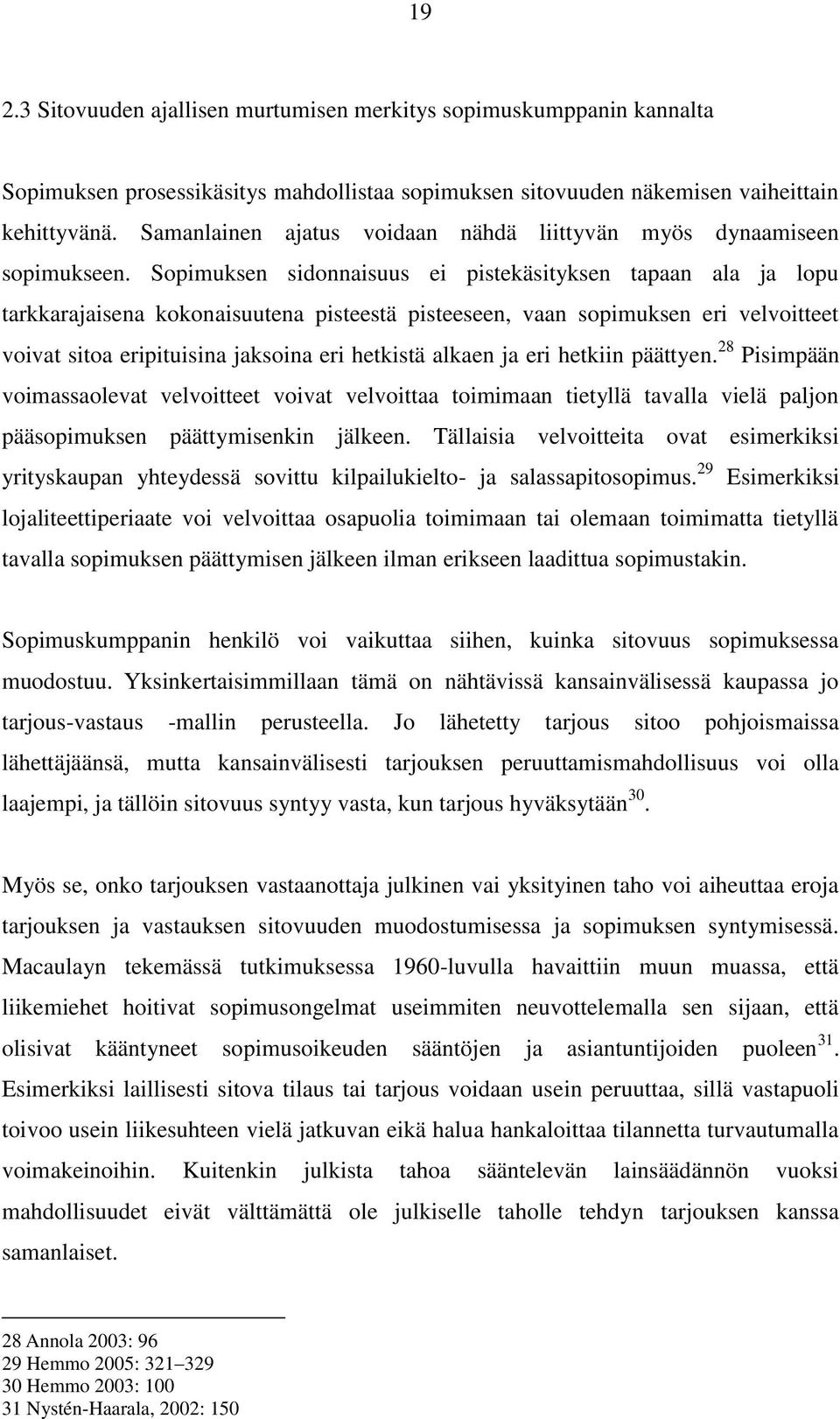 19

2.3 Sitovuuden ajallisen murtumisen merkitys sopimuskumppanin kannalta

Sopimuksen prosessikäsitys mahdollistaa sopimuksen sitovuuden näkemisen vaiheittain kehittyvänä. Samanlainen ajatus voidaan nähdä liittyvän myös dynaamiseen sopimukseen. Sopimuksen sidonnaisuus ei pistekäsityksen tapaan ala ja lopu tarkkarajaisena kokonaisuutena pisteestä pisteeseen, vaan sopimuksen eri velvoitteet voivat sitoa eripituisina jaksoina eri hetkistä alkaen ja eri hetkiin päättyen.$^{28}$ Pisimpään voimassaolevat velvoitteet voivat velvoittaa toimimaan tietyllä tavalla vielä paljon pääsopimuksen päättymisenkin jälkeen. Tällaisia velvoitteita ovat esimerkiksi yrityskaupan yhteydessä sovittu kilpailukielto- ja salassapitosopimus.$^{29}$ Esimerkiksi lojaliteettiperiaate voi velvoittaa osapuolia toimimaan tai olemaan toimimatta tietyllä tavalla sopimuksen päättymisen jälkeen ilman erikseen laadittua sopimustakin.

Sopimuskumppanin henkilö voi vaikuttaa siihen, kuinka sitovuus sopimuksessa muodostuu. Yksinkertaisimmillaan tämä on nähtävissä kansainvälisessä kaupassa jo tarjous-vastaus -mallin perusteella. Jo lähetetty tarjous sitoo pohjoismaissa lähettäjäänsä, mutta kansainvälisesti tarjouksen peruuttamismahdollisuus voi olla laajempi, ja tällöin sitovuus syntyy vasta, kun tarjous hyväksytään$^{30}$.

Myös se, onko tarjouksen vastaanottaja julkinen vai yksityinen taho voi aiheuttaa eroja tarjouksen ja vastauksen sitovuuden muodostumisessa ja sopimuksen syntymisessä. Macaulayn tekemässä tutkimuksessa 1960-luvulla havaittiin muun muassa, että liikemiehet hoitivat sopimusongelmat useimmiten neuvottelemalla sen sijaan, että olisivat kääntyneet sopimusoikeuden sääntöjen ja asiantuntijoiden puoleen$^{31}$. Esimerkiksi laillisesti sitova tilaus tai tarjous voidaan usein peruuttaa, sillä vastapuoli toivoo usein liikesuhteen vielä jatkuvan eikä halua hankaloittaa tilannetta turvautumalla voimakeinoihin. Kuitenkin julkista tahoa sääntelevän lainsäädännön vuoksi mahdollisuudet eivät välttämättä ole julkiselle taholle tehdyn tarjouksen kanssa samanlaiset.

28 Annola 2003: 96
29 Hemmo 2005: 321–329
30 Hemmo 2003: 100
31 Nystén-Haarala, 2002: 150